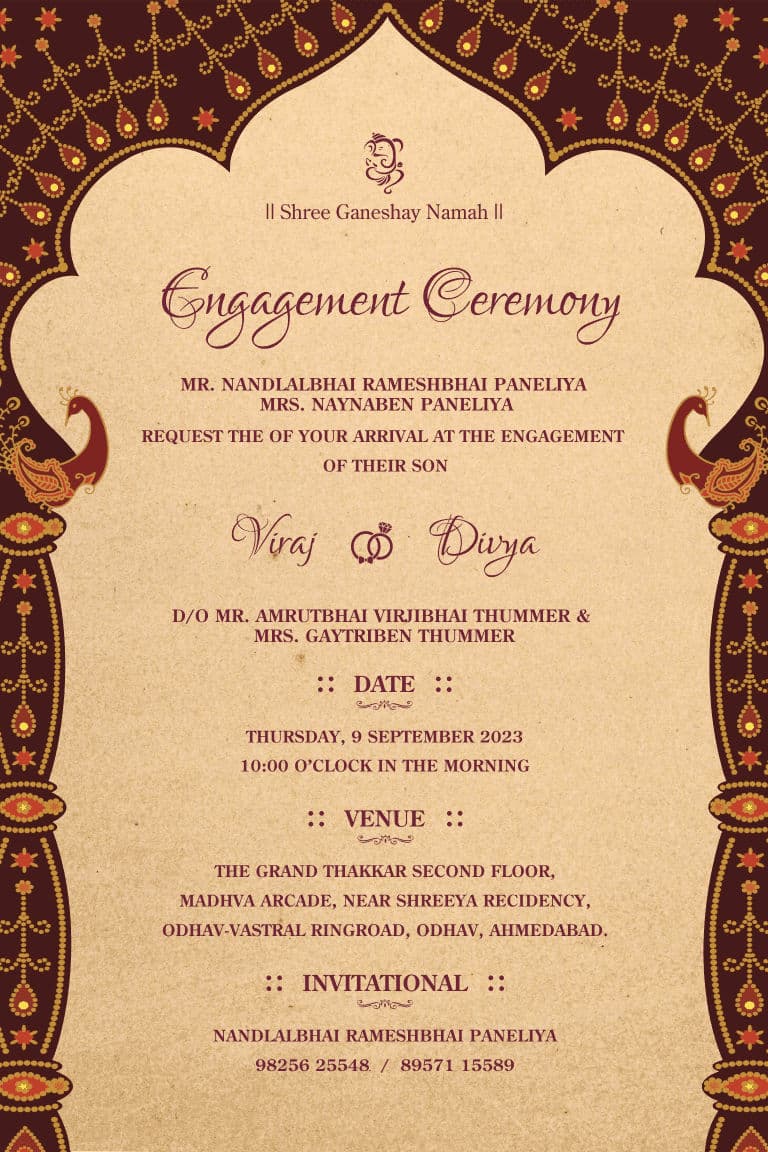 || Shree Ganeshay Namah ||

Engagement Ceremony

MR. NANDLALBHAI RAMESHBHAI PANELIYA
MRS. NAYNABEN PANELIYA

REQUEST THE OF YOUR ARRIVAL AT THE ENGAGEMENT OF THEIR SON

Viraj Divya

D/O MR. AMRUTBHAI VIRJIBHAI THUMMER & MRS. GAYTRIBEN THUMMER

:: DATE ::

THURSDAY, 9 SEPTEMBER 2023
10:00 O'CLOCK IN THE MORNING

:: VENUE ::

THE GRAND THAKKAR SECOND FLOOR,
MADHVA ARCADE, NEAR SHREEYA RECIDENCY,
ODHAV-VASTRAL RINGROAD, ODHAV, AHMEDABAD.

:: INVITATIONAL ::

NANDLALBHAI RAMESHBHAI PANELIYA
98256 25548 / 89571 15589